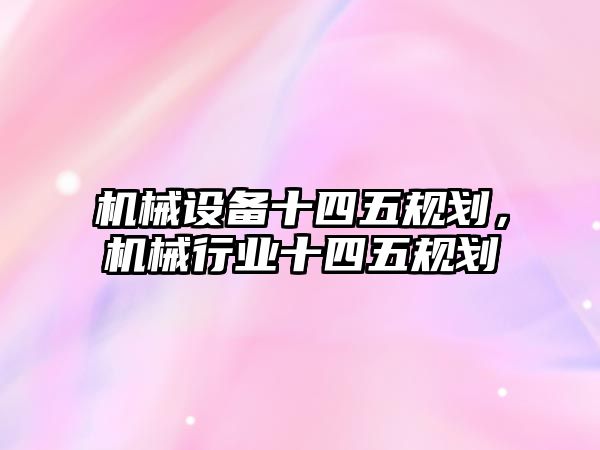 机械设备十四五规划，机械行业十四五规划